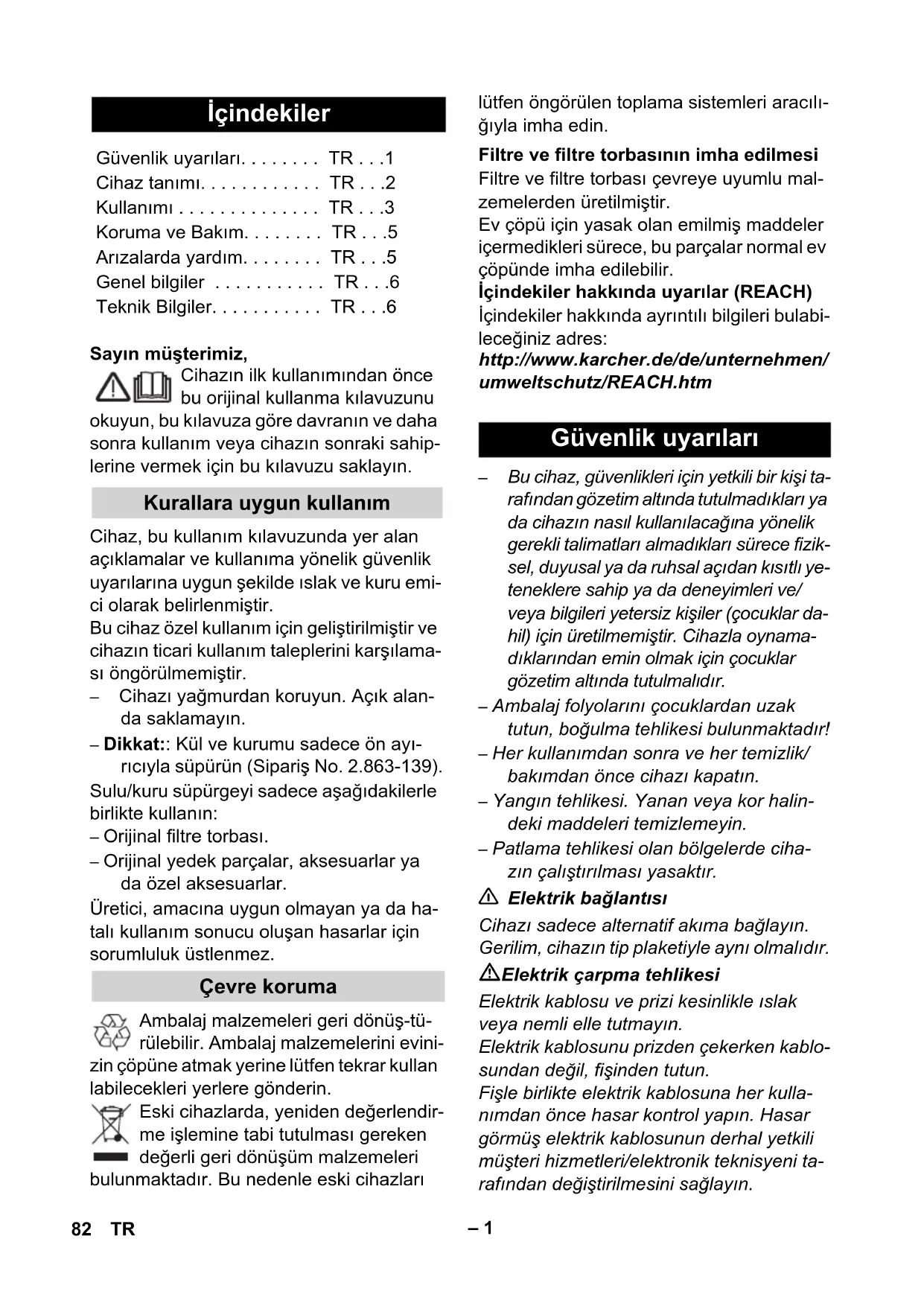 İçindekiler

Güvenlik uyarıları. . . . . . . . TR . . .1
Cihaz tanımı. . . . . . . . . . . . TR . . .2
Kullanımı . . . . . . . . . . . . . . TR . . .3
Koruma ve Bakım. . . . . . . . TR . . .5
Arızalarda yardım. . . . . . . . TR . . .5
Genel bilgiler . . . . . . . . . . . TR . . .6
Teknik Bilgiler. . . . . . . . . . . TR . . .6

Sayın müşterimiz,
Cihazın ilk kullanımından önce bu orijinal kullanma kılavuzunu okuyun, bu kılavuza göre davranın ve daha sonra kullanım veya cihazın sonraki sahiplerine vermek için bu kılavuzu saklayın.

Kurallara uygun kullanım

Cihaz, bu kullanım kılavuzunda yer alan açıklamalar ve kullanıma yönelik güvenlik uyarılarına uygun şekilde ıslak ve kuru emici olarak belirlenmiştir.
Bu cihaz özel kullanım için geliştirilmiştir ve cihazın ticari kullanım taleplerini karşılaması öngörülmemiştir.
– Cihazı yağmurdan koruyun. Açık alanda saklamayın.
– Dikkat:: Kül ve kurumu sadece ön ayırıcıyla süpürün (Sipariş No. 2.863-139).
Sulu/kuru süpürgeyi sadece aşağıdakilerle birlikte kullanın:
– Orijinal filtre torbası.
– Orijinal yedek parçalar, aksesuarlar ya da özel aksesuarlar.
Üretici, amacına uygun olmayan ya da hatalı kullanım sonucu oluşan hasarlar için sorumluluk üstlenmez.

Çevre koruma

Ambalaj malzemeleri geri dönüş-türülebilir. Ambalaj malzemelerini evinizin çöpüne atmak yerine lütfen tekrar kullan labilecekleri yerlere gönderin.
Eski cihazlarda, yeniden değerlendirme işlemine tabi tutulması gereken değerli geri dönüşüm malzemeleri bulunmaktadır. Bu nedenle eski cihazları lütfen öngörülen toplama sistemleri aracılığıyla imha edin.
Filtre ve filtre torbasının imha edilmesi
Filtre ve filtre torbası çevreye uyumlu malzemelerden üretilmiştir.
Ev çöpü için yasak olan emilmiş maddeler içermedikleri sürece, bu parçalar normal ev çöpünde imha edilebilir.
İçindekiler hakkında uyarılar (REACH)
İçindekiler hakkında ayrıntılı bilgileri bulabileceğiniz adres:
http://www.karcher.de/de/unternehmen/umweltschutz/REACH.htm

Güvenlik uyarıları

– Bu cihaz, güvenlikleri için yetkili bir kişi tarafından gözetim altında tutulmadıkları ya da cihazın nasıl kullanılacağına yönelik gerekli talimatları almadıkları sürece fiziksel, duyusal ya da ruhsal açıdan kısıtlı yeteneklere sahip ya da deneyimleri ve/veya bilgileri yetersiz kişiler (çocuklar dahil) için üretilmemiştir. Cihazla oynamadıklarından emin olmak için çocuklar gözetim altında tutulmalıdır.
– Ambalaj folyolarını çocuklardan uzak tutun, boğulma tehlikesi bulunmaktadır!
– Her kullanımdan sonra ve her temizlik/bakımdan önce cihazı kapatın.
– Yangın tehlikesi. Yanan veya kor halindeki maddeleri temizlemeyin.
– Patlama tehlikesi olan bölgelerde cihazın çalıştırılması yasaktır.
Elektrik bağlantısı
Cihazı sadece alternatif akıma bağlayın. Gerilim, cihazın tip plaketiyle aynı olmalıdır.
Elektrik çarpma tehlikesi
Elektrik kablosu ve prizi kesinlikle ıslak veya nemli elle tutmayın.
Elektrik kablosunu prizden çekerken kablosundan değil, fişinden tutun.
Fişle birlikte elektrik kablosuna her kullanımdan önce hasar kontrol yapın. Hasar görmüş elektrik kablosunun derhal yetkili müşteri hizmetleri/elektronik teknisyeni tarafından değiştirilmesini sağlayın.

82 TR – 1